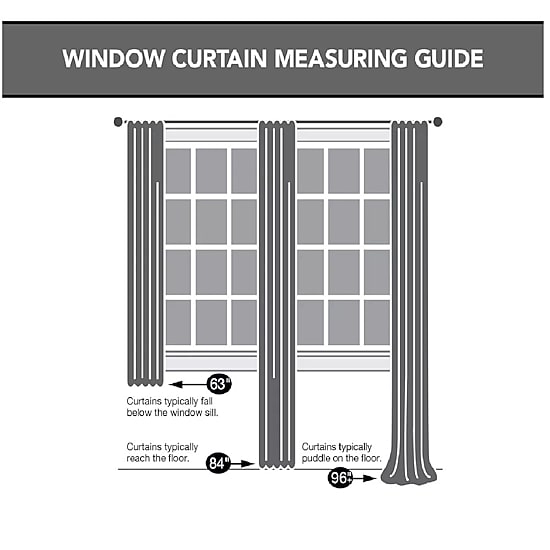 WINDOW CURTAIN MEASURING GUIDE

63"

Curtains typically fall below the window sill.

Curtains typically reach the floor.

84"

Curtains typically puddle on the floor.

96"+